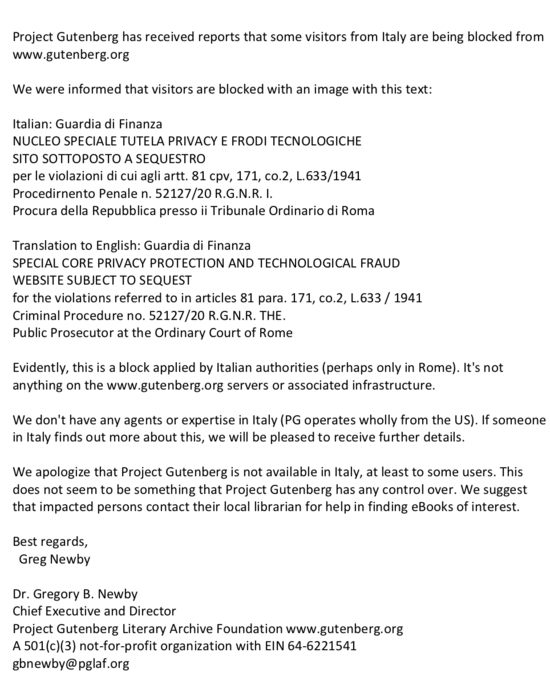 Project Gutenberg has received reports that some visitors from Italy are being blocked from www.gutenberg.org

We were informed that visitors are blocked with an image with this text:

Italian: Guardia di Finanza
NUCLEO SPECIALE TUTELA PRIVACY E FRODI TECNOLOGICHE
SITO SOTTOPOSTO A SEQUESTRO
per le violazioni di cui agli artt. 81 cpv, 171, co.2, L.633/1941
Procedirnento Penale n. 52127/20 R.G.N.R. I.
Procura della Repubblica presso ii Tribunale Ordinario di Roma

Translation to English: Guardia di Finanza
SPECIAL CORE PRIVACY PROTECTION AND TECHNOLOGICAL FRAUD
WEBSITE SUBJECT TO SEQUEST
for the violations referred to in articles 81 para. 171, co.2, L.633 / 1941
Criminal Procedure no. 52127/20 R.G.N.R. THE.
Public Prosecutor at the Ordinary Court of Rome

Evidently, this is a block applied by Italian authorities (perhaps only in Rome). It's not anything on the www.gutenberg.org servers or associated infrastructure.

We don't have any agents or expertise in Italy (PG operates wholly from the US). If someone in Italy finds out more about this, we will be pleased to receive further details.

We apologize that Project Gutenberg is not available in Italy, at least to some users. This does not seem to be something that Project Gutenberg has any control over. We suggest that impacted persons contact their local librarian for help in finding eBooks of interest.

Best regards,
Greg Newby

Dr. Gregory B. Newby
Chief Executive and Director
Project Gutenberg Literary Archive Foundation www.gutenberg.org
A 501(c)(3) not-for-profit organization with EIN 64-6221541
gbnewby@pglaf.org